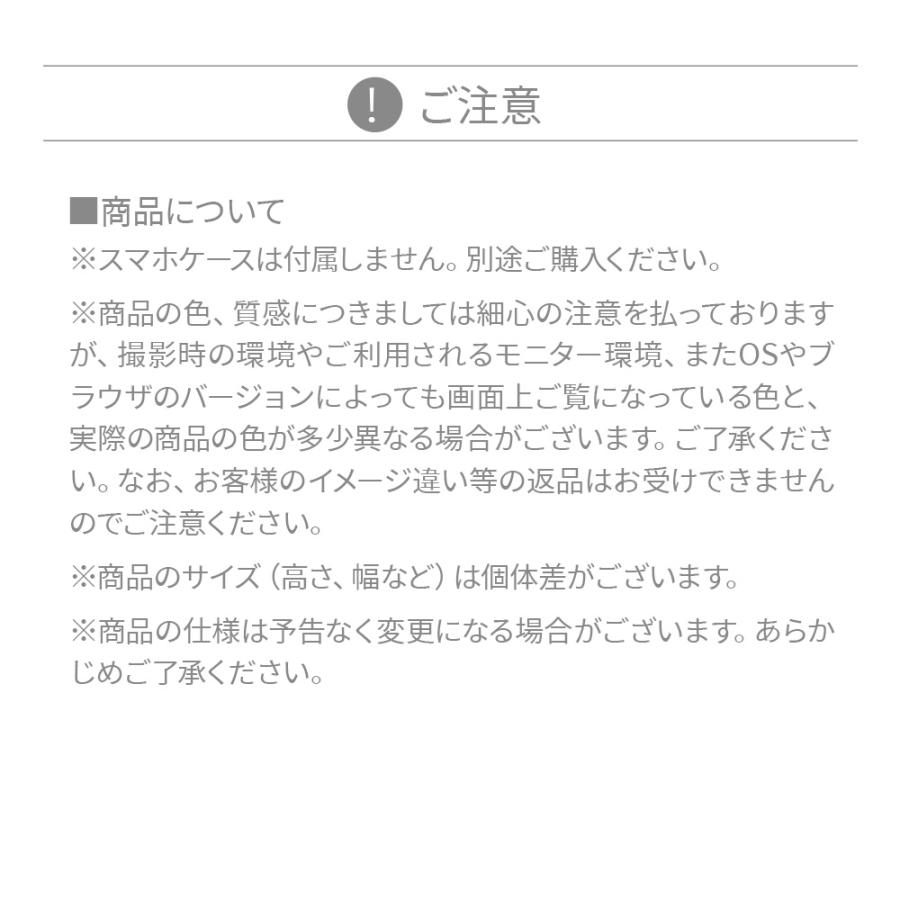 ! ご注意

■商品について
※スマホケースは付属しません。別途ご購入ください。

※商品の色、質感につきましては細心の注意を払っておりますが、撮影時の環境やご利用されるモニター環境、またOSやブラウザのバージョンによっても画面上ご覧になっている色と、実際の商品の色が多少異なる場合がございます。ご了承ください。なお、お客様のイメージ違い等の返品はお受けできませんのでご注意ください。

※商品のサイズ（高さ、幅など）は個体差がございます。

※商品の仕様は予告なく変更になる場合がございます。あらかじめご了承ください。